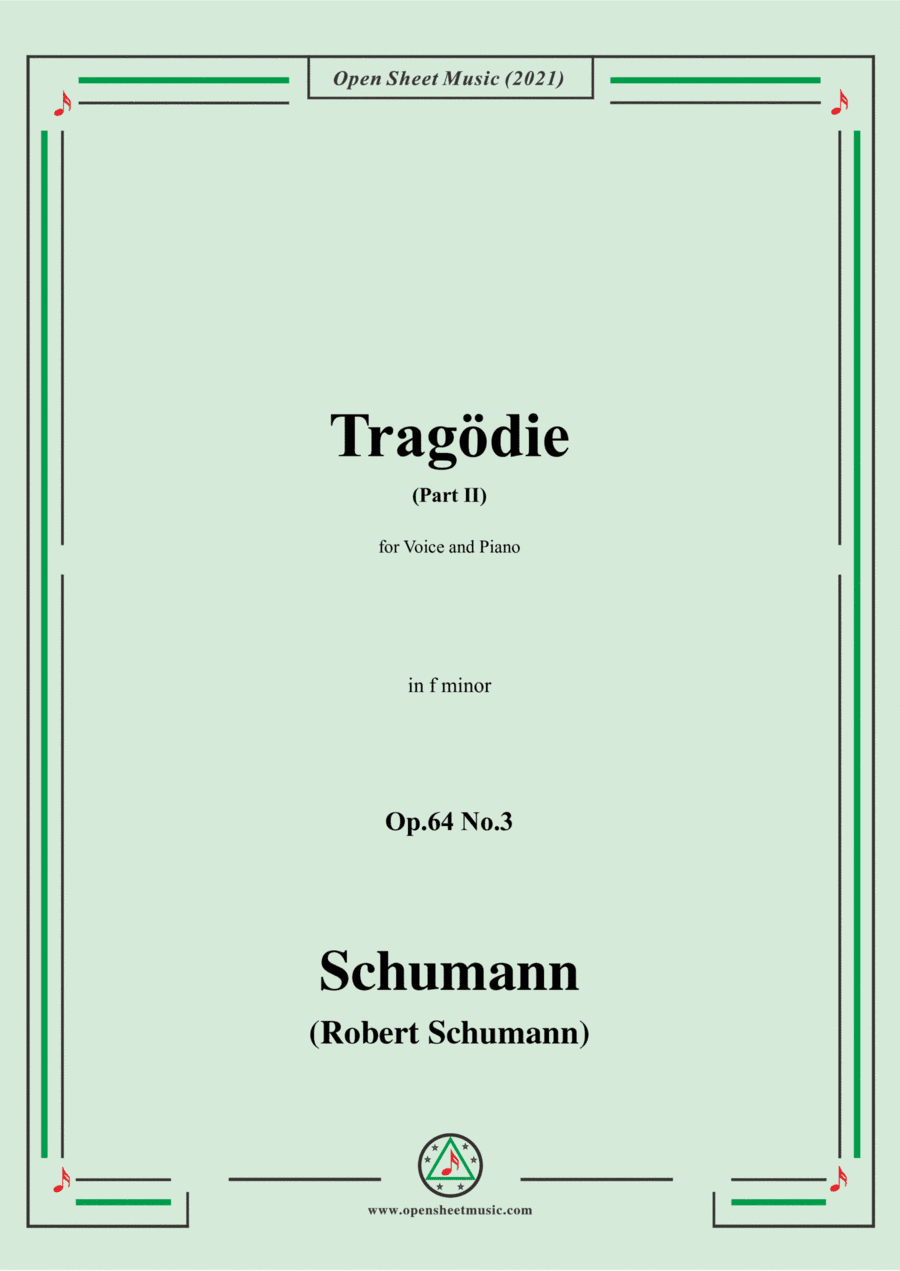 Open Sheet Music (2021)

Tragödie

(Part II)

for Voice and Piano

in f minor

Op.64 No.3

Schumann

(Robert Schumann)

www.opensheetmusic.com